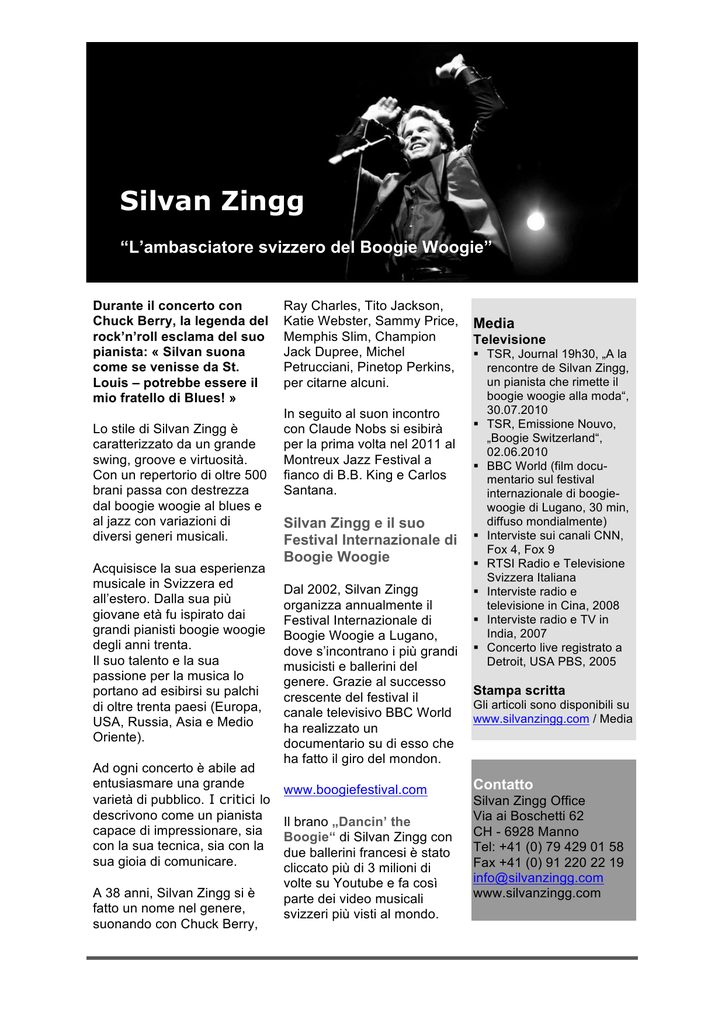 Silvan Zingg

“L’ambasciatore svizzero del Boogie Woogie”

Durante il concerto con Chuck Berry, la legenda del rock’n’roll esclama del suo pianista: « Silvan suona come se venisse da St. Louis – potrebbe essere il mio fratello di Blues! »

Lo stile di Silvan Zingg è caratterizzato da un grande swing, groove e virtuosità. Con un repertorio di oltre 500 brani passa con destrezza dal boogie woogie al blues e al jazz con variazioni di diversi generi musicali.

Acquisisce la sua esperienza musicale in Svizzera ed all’estero. Dalla sua più giovane età fu ispirato dai grandi pianisti boogie woogie degli anni trenta.
Il suo talento e la sua passione per la musica lo portano ad esibirsi su palchi di oltre trenta paesi (Europa, USA, Russia, Asia e Medio Oriente).

Ad ogni concerto è abile ad entusiasmare una grande varietà di pubblico. I critici lo descrivono come un pianista capace di impressionare, sia con la sua tecnica, sia con la sua gioia di comunicare.

A 38 anni, Silvan Zingg si è fatto un nome nel genere, suonando con Chuck Berry, Ray Charles, Tito Jackson, Katie Webster, Sammy Price, Memphis Slim, Champion Jack Dupree, Michel Petrucciani, Pinetop Perkins, per citarne alcuni.

In seguito al suon incontro con Claude Nobs si esibirà per la prima volta nel 2011 al Montreux Jazz Festival a fianco di B.B. King e Carlos Santana.

Silvan Zingg e il suo Festival Internazionale di Boogie Woogie

Dal 2002, Silvan Zingg organizza annualmente il Festival Internazionale di Boogie Woogie a Lugano, dove s’incontrano i più grandi musicisti e ballerini del genere. Grazie al successo crescente del festival il canale televisivo BBC World ha realizzato un documentario su di esso che ha fatto il giro del mondon.

www.boogiefestival.com

Il brano „Dancin’ the Boogie“ di Silvan Zingg con due ballerini francesi è stato cliccato più di 3 milioni di volte su Youtube e fa così parte dei video musicali svizzeri più visti al mondo.

Media
Televisione
▪ TSR, Journal 19h30, „A la rencontre de Silvan Zingg, un pianista che rimette il boogie woogie alla moda“, 30.07.2010
▪ TSR, Emissione Nouvo, „Boogie Switzerland“, 02.06.2010
▪ BBC World (film documentario sul festival internazionale di boogie-woogie di Lugano, 30 min, diffuso mondialmente)
▪ Interviste sui canali CNN, Fox 4, Fox 9
▪ RTSI Radio e Televisione Svizzera Italiana
▪ Interviste radio e televisione in Cina, 2008
▪ Interviste radio e TV in India, 2007
▪ Concerto live registrato a Detroit, USA PBS, 2005

Stampa scritta
Gli articoli sono disponibili su www.silvanzingg.com / Media

Contatto
Silvan Zingg Office
Via ai Boschetti 62
CH - 6928 Manno
Tel: +41 (0) 79 429 01 58
Fax +41 (0) 91 220 22 19
info@silvanzingg.com
www.silvanzingg.com